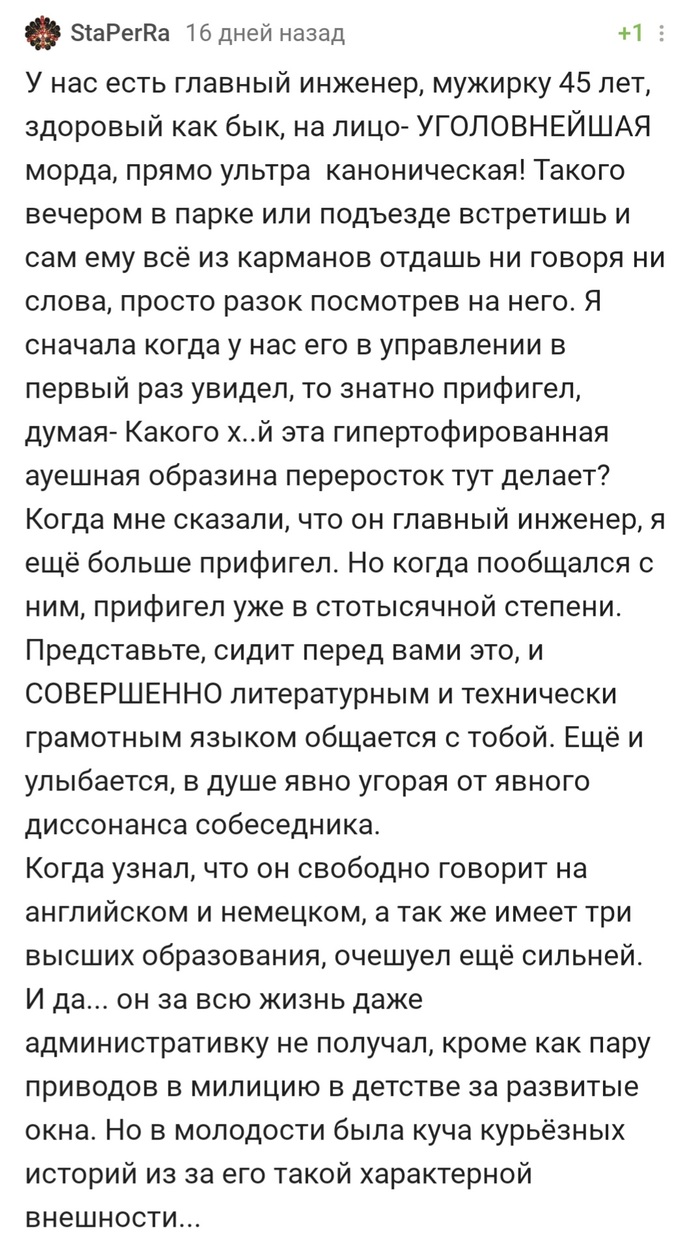 StaPerRa 16 дней назад +1

У нас есть главный инженер, мужирку 45 лет, здоровый как бык, на лицо- УГОЛОВНЕЙШАЯ морда, прямо ультра каноническая! Такого вечером в парке или подъезде встретишь и сам ему всё из карманов отдашь ни говоря ни слова, просто разок посмотрев на него. Я сначала когда у нас его в управлении в первый раз увидел, то знатно прифигел, думая- Какого х..й эта гипертофированная ауешная образина переросток тут делает? Когда мне сказали, что он главный инженер, я ещё больше прифигел. Но когда пообщался с ним, прифигел уже в стотысячной степени. Представьте, сидит перед вами это, и СОВЕРШЕННО литературным и технически грамотным языком общается с тобой. Ещё и улыбается, в душе явно угорая от явного диссонанса собеседника.
Когда узнал, что он свободно говорит на английском и немецком, а так же имеет три высших образования, очешуел ещё сильней. И да... он за всю жизнь даже административку не получал, кроме как пару приводов в милицию в детстве за развитые окна. Но в молодости была куча курьёзных историй из за его такой характерной внешности...